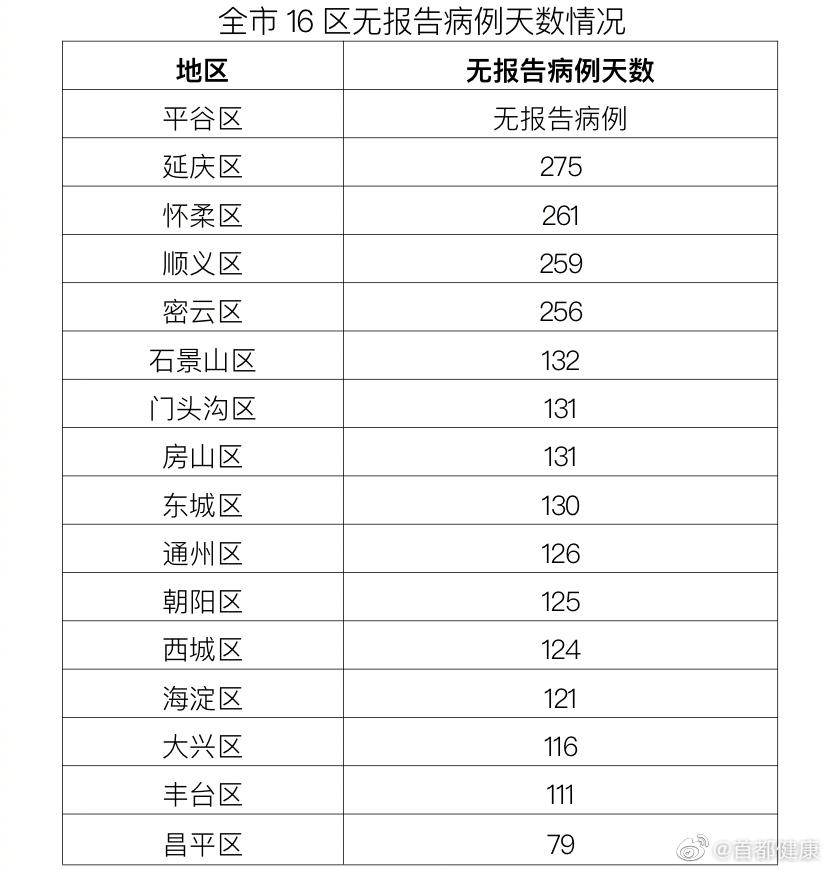 全市 16 区无报告病例天数情况

| 地区 | 无报告病例天数 |
|---|---|
| 平谷区 | 无报告病例 |
| 延庆区 | 275 |
| 怀柔区 | 261 |
| 顺义区 | 259 |
| 密云区 | 256 |
| 石景山区 | 132 |
| 门头沟区 | 131 |
| 房山区 | 131 |
| 东城区 | 130 |
| 通州区 | 126 |
| 朝阳区 | 125 |
| 西城区 | 124 |
| 海淀区 | 121 |
| 大兴区 | 116 |
| 丰台区 | 111 |
| 昌平区 | 79 |

@首都健康